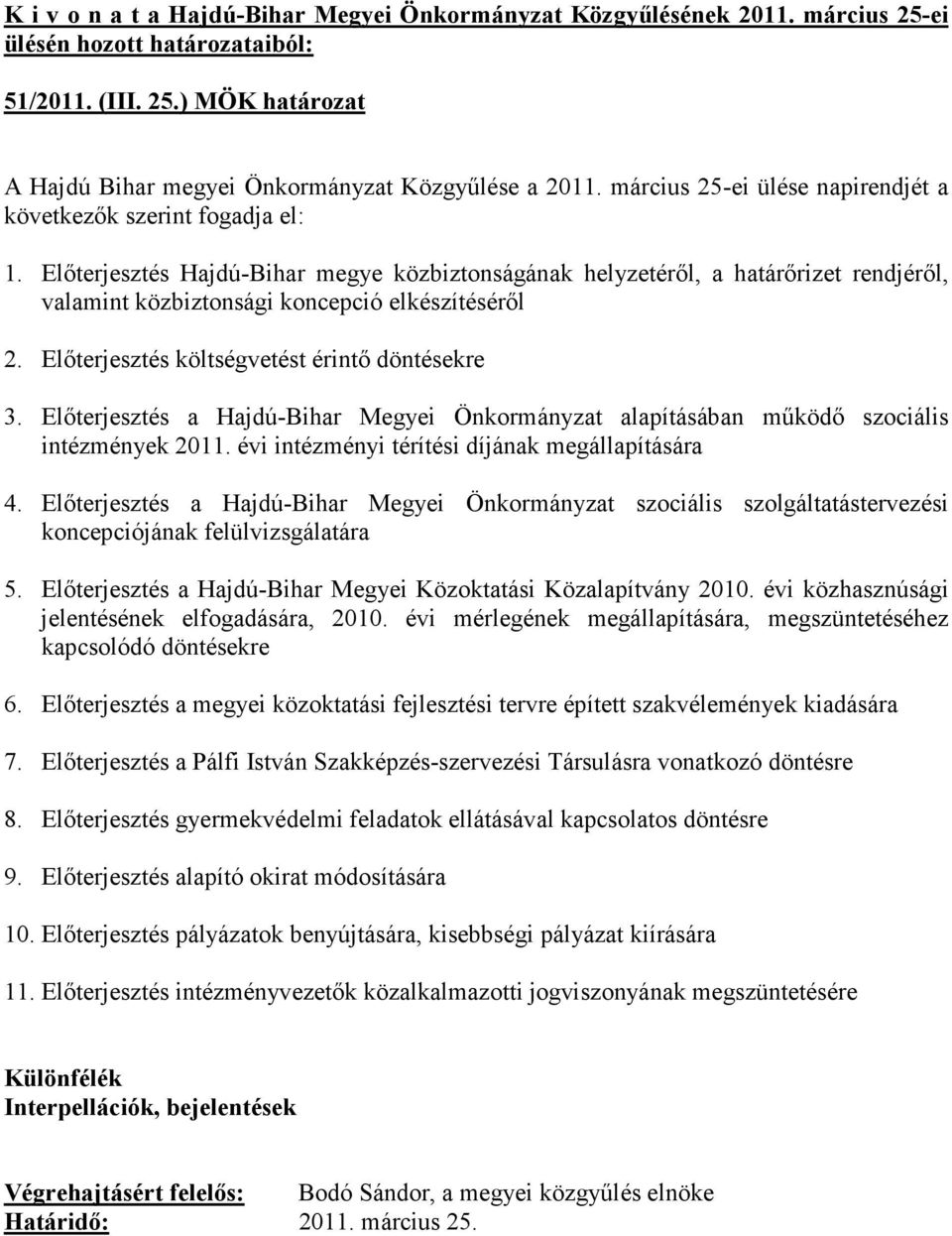 K i v o n a t a Hajdú-Bihar Megyei Önkormányzat Közgyűlésének 2011. március 25-ei ülésén hozott határozataiból:

51/2011. (III. 25.) MÖK határozat

A Hajdú Bihar megyei Önkormányzat Közgyűlése a 2011. március 25-ei ülése napirendjét a következők szerint fogadja el:

1. Előterjesztés Hajdú-Bihar megye közbiztonságának helyzetéről, a határőrizet rendjéről, valamint közbiztonsági koncepció elkészítéséről

2. Előterjesztés költségvetést érintő döntésekre

3. Előterjesztés a Hajdú-Bihar Megyei Önkormányzat alapításában működő szociális intézmények 2011. évi intézményi térítési díjának megállapítására

4. Előterjesztés a Hajdú-Bihar Megyei Önkormányzat szociális szolgáltatástervezési koncepciójának felülvizsgálatára

5. Előterjesztés a Hajdú-Bihar Megyei Közoktatási Közalapítvány 2010. évi közhasznúsági jelentésének elfogadására, 2010. évi mérlegének megállapítására, megszüntetéséhez kapcsolódó döntésekre

6. Előterjesztés a megyei közoktatási fejlesztési tervre épített szakvélemények kiadására

7. Előterjesztés a Pálfi István Szakképzés-szervezési Társulásra vonatkozó döntésre

8. Előterjesztés gyermekvédelmi feladatok ellátásával kapcsolatos döntésre

9. Előterjesztés alapító okirat módosítására

10. Előterjesztés pályázatok benyújtására, kisebbségi pályázat kiírására

11. Előterjesztés intézményvezetők közalkalmazotti jogviszonyának megszüntetésére

Különfélék
Interpellációk, bejelentések

Végrehajtásért felelős: Bodó Sándor, a megyei közgyűlés elnöke
Határidő: 2011. március 25.